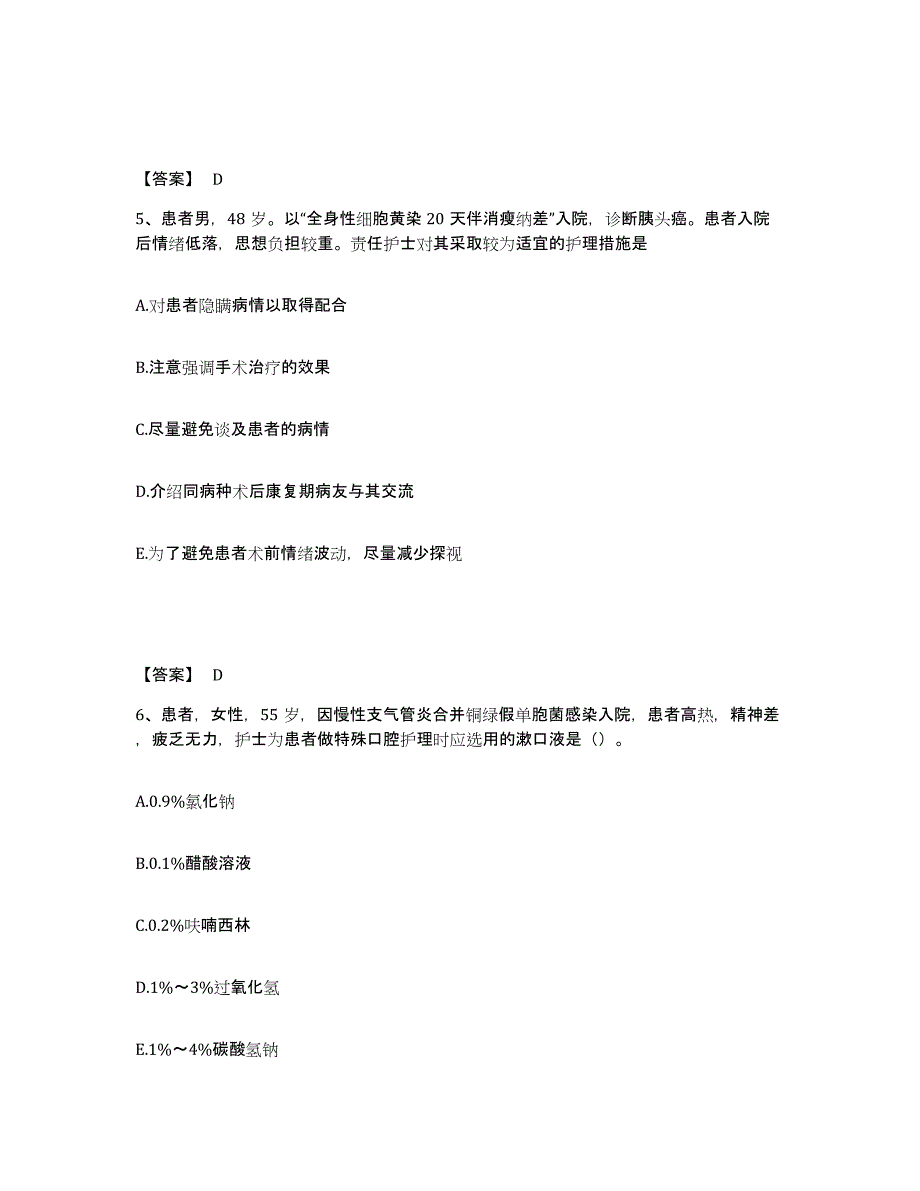 【答案】 D

5、患者男，48 岁。以“全身性细胞黄染 20 天伴消瘦纳差”入院，诊断胰头癌。患者入院后情绪低落，思想负担较重。责任护士对其采取较为适宜的护理措施是

A.对患者隐瞒病情以取得配合

B.注意强调手术治疗的效果

C.尽量避免谈及患者的病情

D.介绍同病种术后康复期病友与其交流

E.为了避免患者术前情绪波动，尽量减少探视

【答案】 D

6、患者，女性，55 岁，因慢性支气管炎合并铜绿假单胞菌感染入院，患者高热，精神差，疲乏无力，护士为患者做特殊口腔护理时应选用的漱口液是（）。

A.0.9%氯化钠

B.0.1%醋酸溶液

C.0.2%呋喃西林

D.1%～3%过氧化氢

E.1%～4%碳酸氢钠